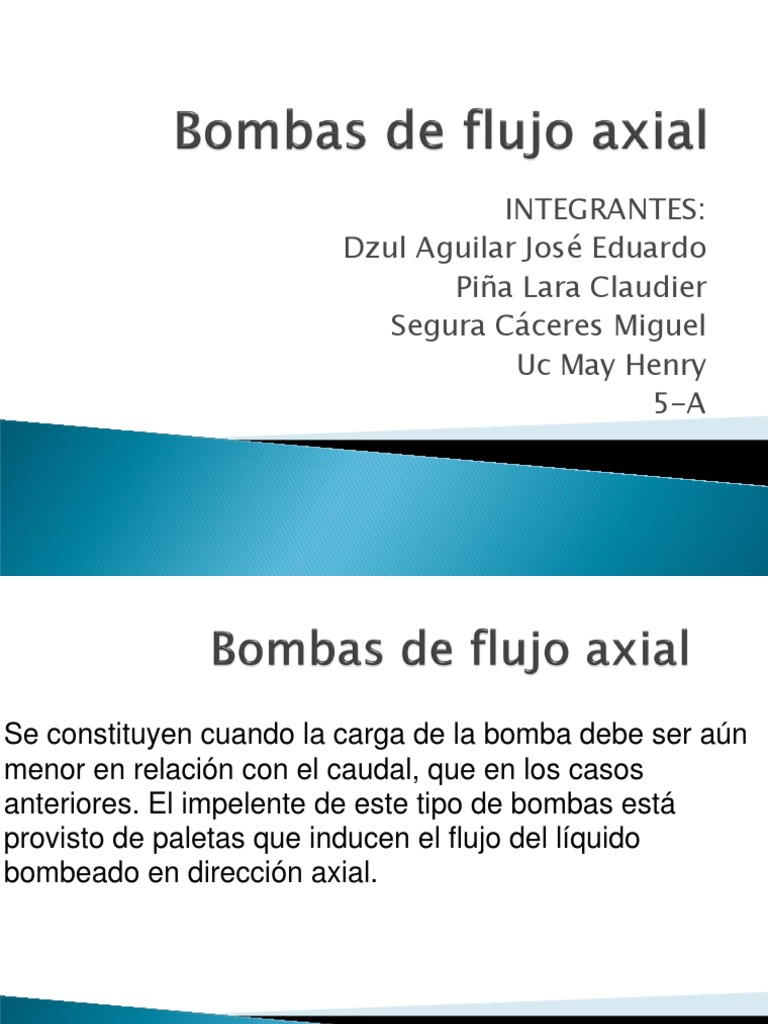 Bombas de flujo axial

INTEGRANTES:
Dzul Aguilar José Eduardo
Piña Lara Claudier
Segura Cáceres Miguel
Uc May Henry
5-A

Bombas de flujo axial

Se constituyen cuando la carga de la bomba debe ser aún menor en relación con el caudal, que en los casos anteriores. El impelente de este tipo de bombas está provisto de paletas que inducen el flujo del líquido bombeado en dirección axial.